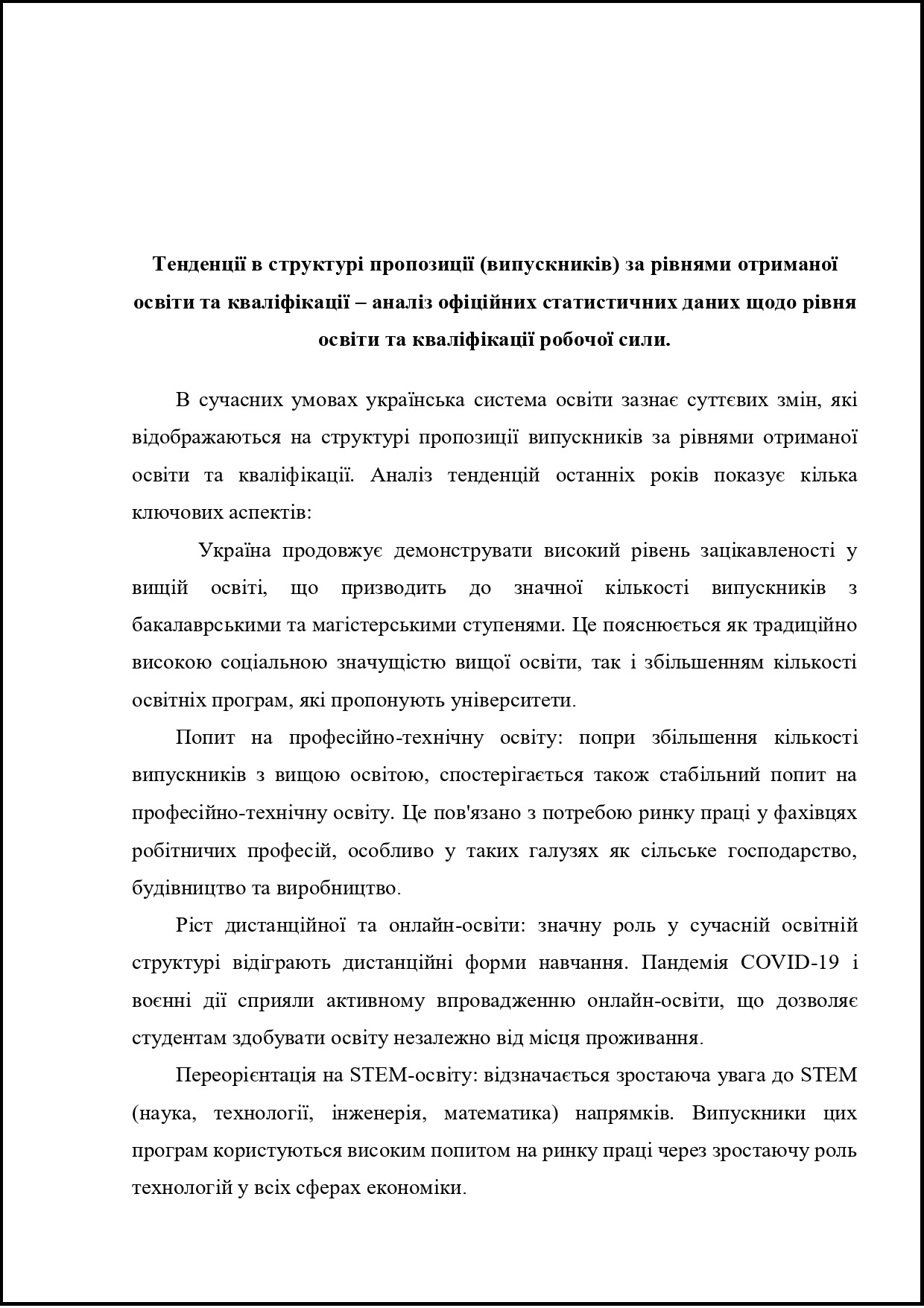 Тенденції в структурі пропозиції (випускників) за рівнями отриманої освіти та кваліфікації – аналіз офіційних статистичних даних щодо рівня освіти та кваліфікації робочої сили.

В сучасних умовах українська система освіти зазнає суттєвих змін, які відображаються на структурі пропозиції випускників за рівнями отриманої освіти та кваліфікації. Аналіз тенденцій останніх років показує кілька ключових аспектів:

Україна продовжує демонструвати високий рівень зацікавленості у вищій освіті, що призводить до значної кількості випускників з бакалаврськими та магістерськими ступенями. Це пояснюється як традиційно високою соціальною значущістю вищої освіти, так і збільшенням кількості освітніх програм, які пропонують університети.

Попит на професійно-технічну освіту: попри збільшення кількості випускників з вищою освітою, спостерігається також стабільний попит на професійно-технічну освіту. Це пов'язано з потребою ринку праці у фахівцях робітничих професій, особливо у таких галузях як сільське господарство, будівництво та виробництво.

Ріст дистанційної та онлайн-освіти: значну роль у сучасній освітній структурі відіграють дистанційні форми навчання. Пандемія COVID-19 і воєнні дії сприяли активному впровадженню онлайн-освіти, що дозволяє студентам здобувати освіту незалежно від місця проживання.

Переорієнтація на STEM-освіту: відзначається зростаюча увага до STEM (наука, технології, інженерія, математика) напрямків. Випускники цих програм користуються високим попитом на ринку праці через зростаючу роль технологій у всіх сферах економіки.